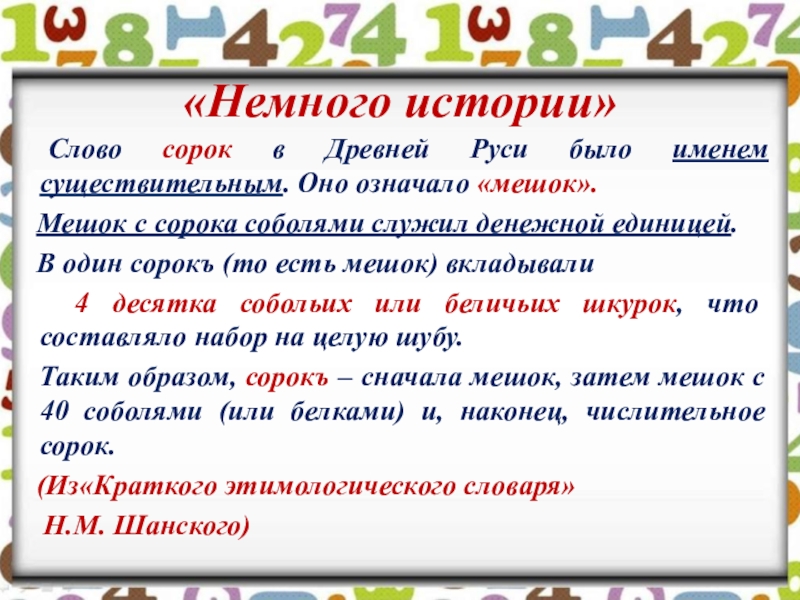 «Немного истории»

Слово сорок в Древней Руси было именем существительным. Оно означало «мешок».

Мешок с сорока соболями служил денежной единицей.

В один сорокъ (то есть мешок) вкладывали

4 десятка собольих или беличьих шкурок, что составляло набор на целую шубу.

Таким образом, сорокъ – сначала мешок, затем мешок с 40 соболями (или белками) и, наконец, числительное сорок.

(Из«Краткого этимологического словаря»

Н.М. Шанского)